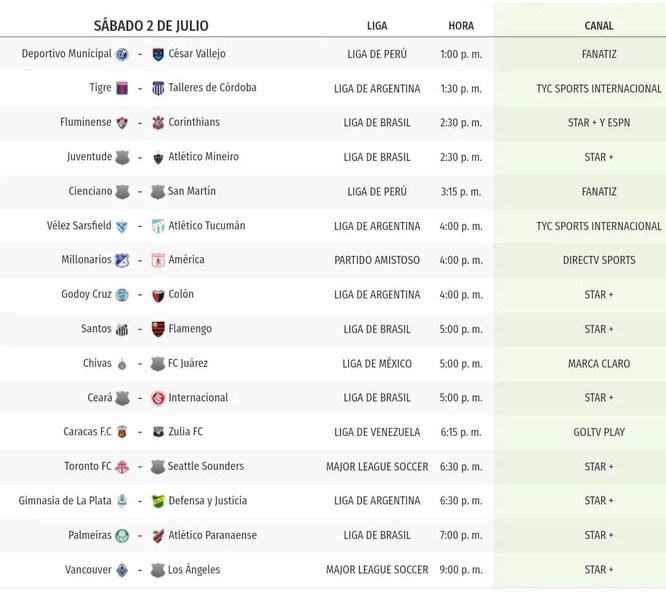 | SÁBADO 2 DE JULIO | LIGA | HORA | CANAL |
|---|---|---|---|
| Deportivo Municipal - César Vallejo | LIGA DE PERÚ | 1:00 p. m. | FANATIZ |
| Tigre - Talleres de Córdoba | LIGA DE ARGENTINA | 1:30 p. m. | TYC SPORTS INTERNACIONAL |
| Fluminense - Corinthians | LIGA DE BRASIL | 2:30 p. m. | STAR + Y ESPN |
| Juventude - Atlético Mineiro | LIGA DE BRASIL | 2:30 p. m. | STAR + |
| Cienciano - San Martín | LIGA DE PERÚ | 3:15 p. m. | FANATIZ |
| Vélez Sarsfield - Atlético Tucumán | LIGA DE ARGENTINA | 4:00 p. m. | TYC SPORTS INTERNACIONAL |
| Millonarios - América | PARTIDO AMISTOSO | 4:00 p. m. | DIRECTV SPORTS |
| Godoy Cruz - Colón | LIGA DE ARGENTINA | 4:00 p. m. | STAR + |
| Santos - Flamengo | LIGA DE BRASIL | 5:00 p. m. | STAR + |
| Chivas - FC Juárez | LIGA DE MÉXICO | 5:00 p. m. | MARCA CLARO |
| Ceará - Internacional | LIGA DE BRASIL | 5:00 p. m. | STAR + |
| Caracas F.C - Zulia FC | LIGA DE VENEZUELA | 6:15 p. m. | GOLTV PLAY |
| Toronto FC - Seattle Sounders | MAJOR LEAGUE SOCCER | 6:30 p. m. | STAR + |
| Gimnasia de La Plata - Defensa y Justicia | LIGA DE ARGENTINA | 6:30 p. m. | STAR + |
| Palmeiras - Atlético Paranaense | LIGA DE BRASIL | 7:00 p. m. | STAR + |
| Vancouver - Los Ángeles | MAJOR LEAGUE SOCCER | 9:00 p. m. | STAR + |